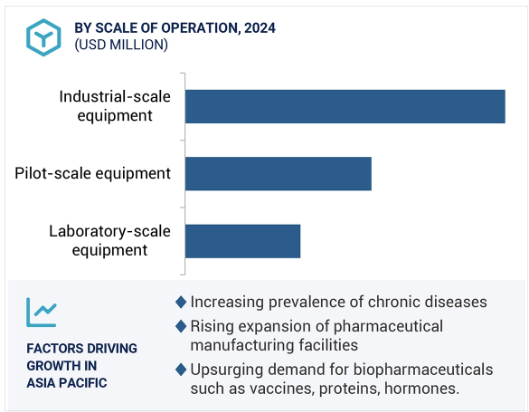 BY SCALE OF OPERATION, 2024
(USD MILLION)

Industrial-scale equipment

Pilot-scale equipment

Laboratory-scale equipment

FACTORS DRIVING GROWTH IN ASIA PACIFIC

◆ Increasing prevalence of chronic diseases
◆ Rising expansion of pharmaceutical manufacturing facilities
◆ Upsurging demand for biopharmaceuticals such as vaccines, proteins, hormones.